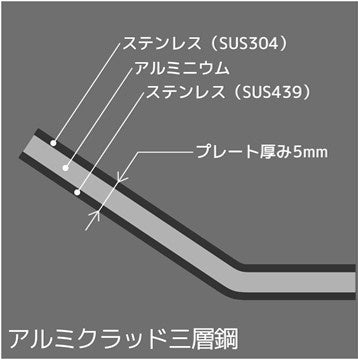 ステンレス（SUS304）
アルミニウム
ステンレス（SUS439）
プレート厚み5mm
アルミクラッド三層鋼